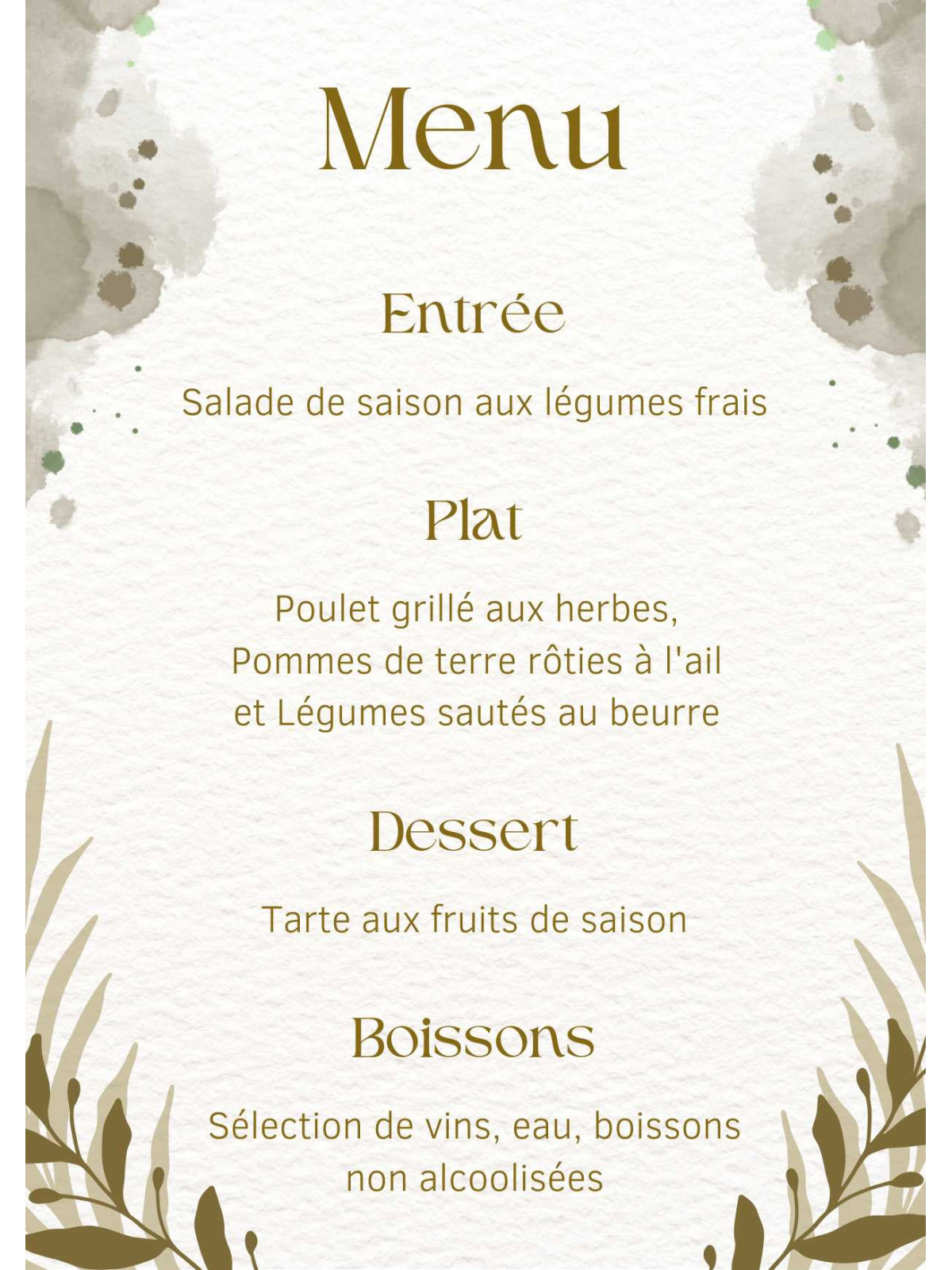 Menu

Entrée

Salade de saison aux légumes frais

Plat

Poulet grillé aux herbes, Pommes de terre rôties à l'ail et Légumes sautés au beurre

Dessert

Tarte aux fruits de saison

Boissons

Sélection de vins, eau, boissons non alcoolisées